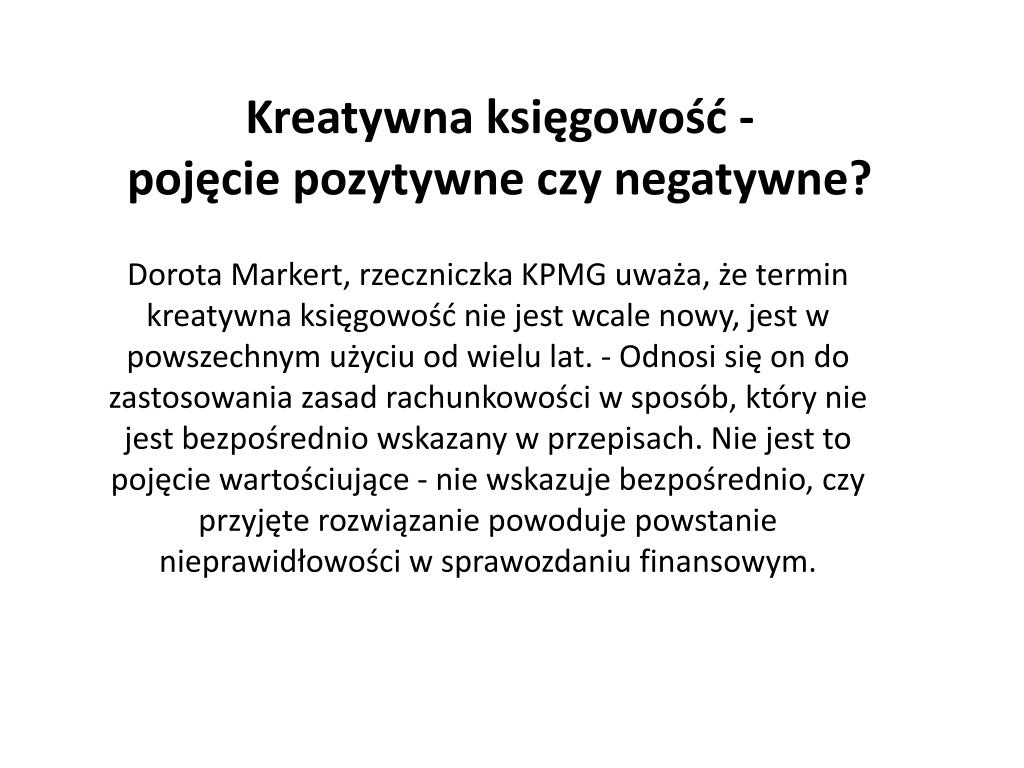 Kreatywna księgowość -
pojęcie pozytywne czy negatywne?

Dorota Markert, rzeczniczka KPMG uważa, że termin kreatywna księgowość nie jest wcale nowy, jest w powszechnym użyciu od wielu lat. - Odnosi się on do zastosowania zasad rachunkowości w sposób, który nie jest bezpośrednio wskazany w przepisach. Nie jest to pojęcie wartościujące - nie wskazuje bezpośrednio, czy przyjęte rozwiązanie powoduje powstanie nieprawidłowości w sprawozdaniu finansowym.